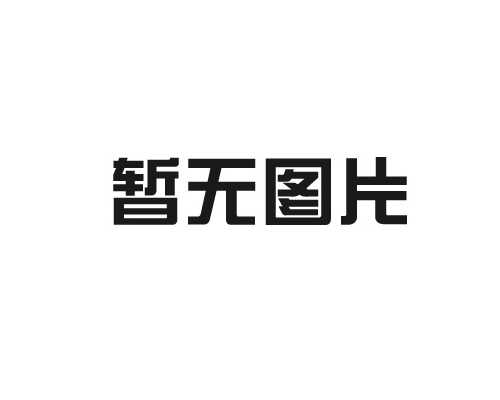 暂无图片